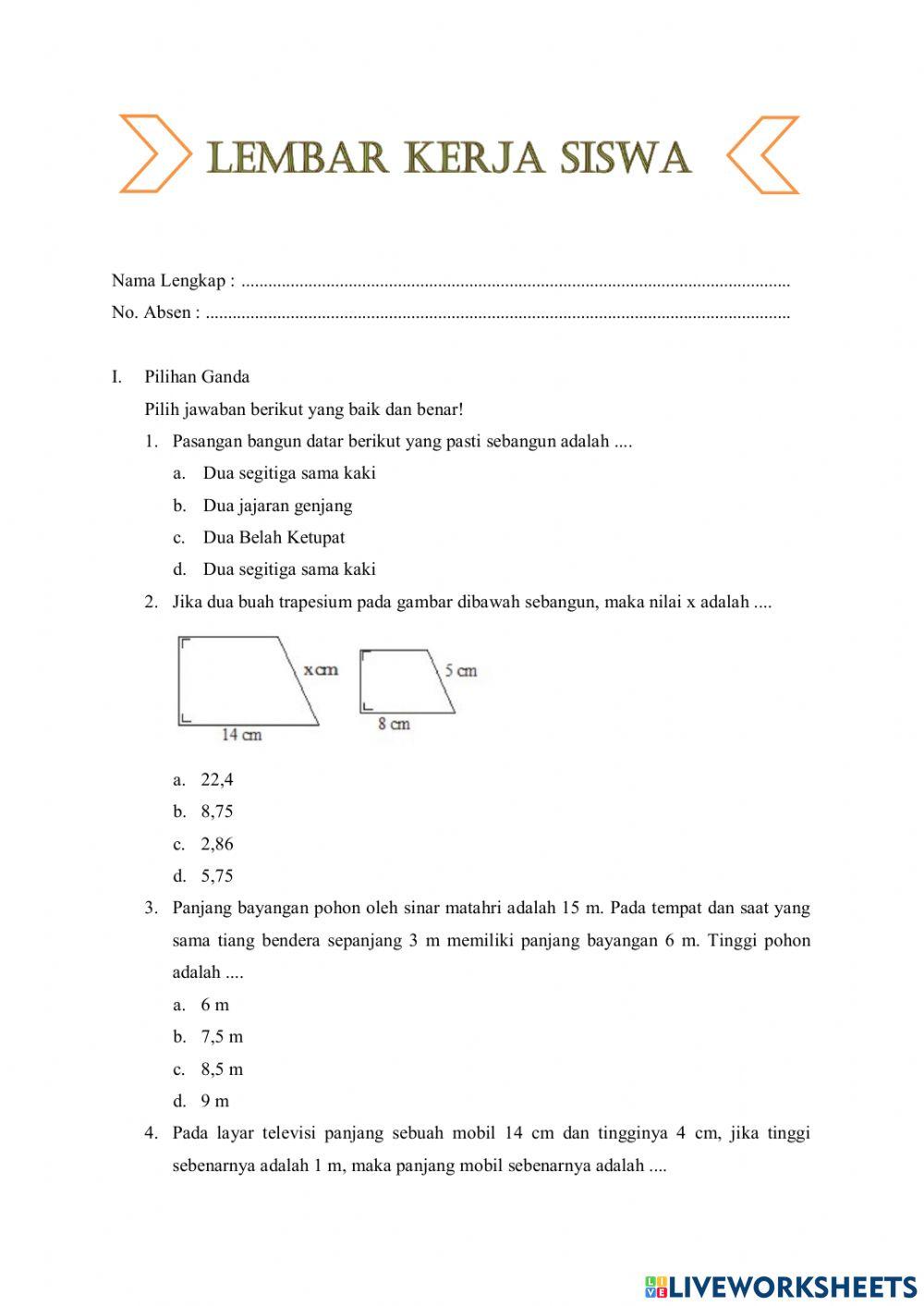 LEMBAR KERJA SISWA

Nama Lengkap : ..........................................................................................................................
No. Absen : ..................................................................................................................................

I. Pilihan Ganda

Pilih jawaban berikut yang baik dan benar!

1. Pasangan bangun datar berikut yang pasti sebangun adalah ....
a. Dua segitiga sama kaki
b. Dua jajaran genjang
c. Dua Belah Ketupat
d. Dua segitiga sama kaki

2. Jika dua buah trapesium pada gambar dibawah sebangun, maka nilai x adalah ....

x cm
14 cm
5 cm
8 cm

a. 22,4
b. 8,75
c. 2,86
d. 5,75

3. Panjang bayangan pohon oleh sinar matahri adalah 15 m. Pada tempat dan saat yang sama tiang bendera sepanjang 3 m memiliki panjang bayangan 6 m. Tinggi pohon adalah ....
a. 6 m
b. 7,5 m
c. 8,5 m
d. 9 m

4. Pada layar televisi panjang sebuah mobil 14 cm dan tingginya 4 cm, jika tinggi sebenarnya adalah 1 m, maka panjang mobil sebenarnya adalah ....

LIVEWORKSHEETS